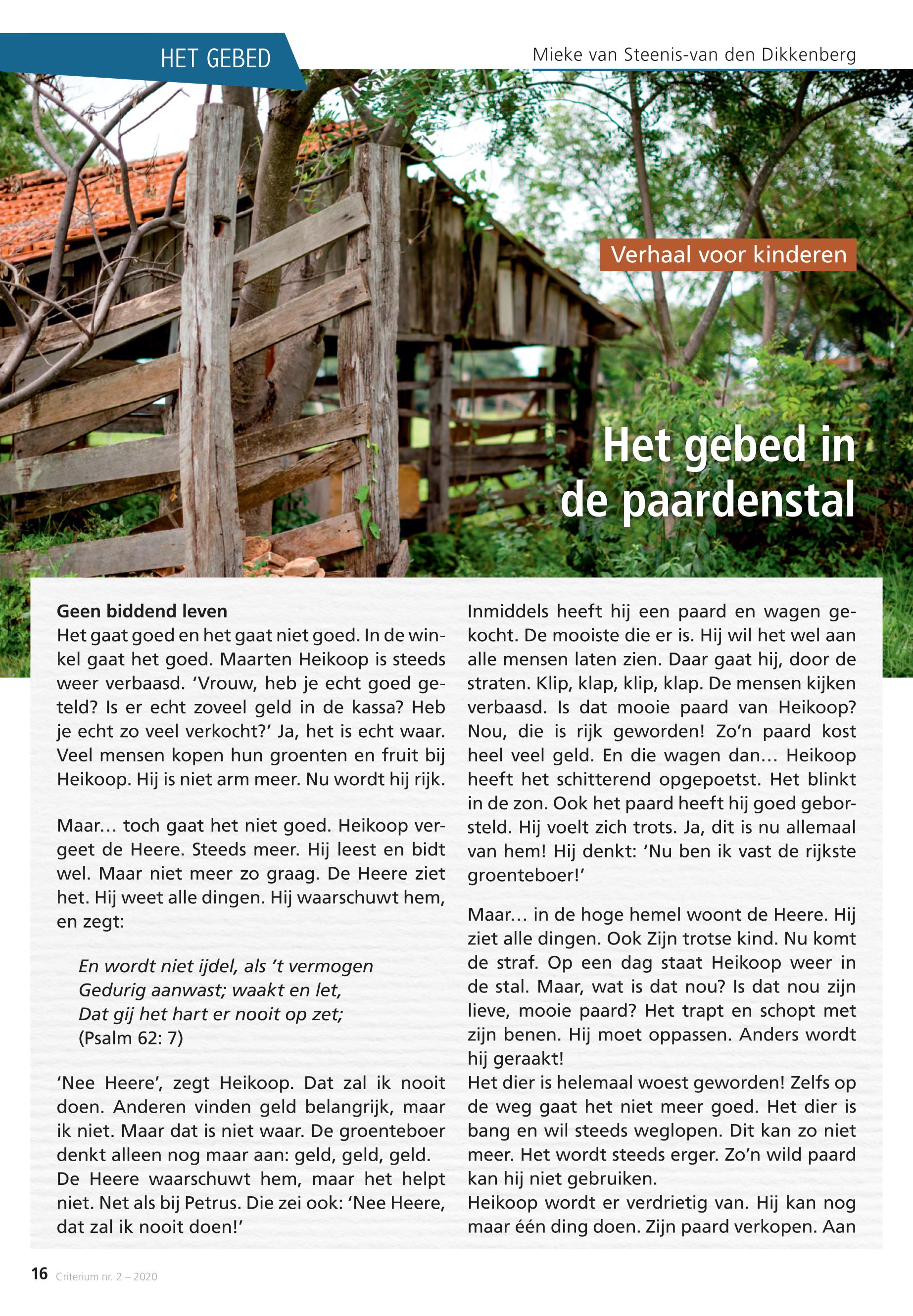 HET GEBED

Mieke van Steenis-van den Dikkenberg

Verhaal voor kinderen

Het gebed in de paardenstal

Geen biddend leven
Het gaat goed en het gaat niet goed. In de winkel gaat het goed. Maarten Heikoop is steeds weer verbaasd. ‘Vrouw, heb je echt goed geteld? Is er echt zoveel geld in de kassa? Heb je echt zo veel verkocht?’ Ja, het is echt waar. Veel mensen kopen hun groenten en fruit bij Heikoop. Hij is niet arm meer. Nu wordt hij rijk.

Maar… toch gaat het niet goed. Heikoop vergeet de Heere. Steeds meer. Hij leest en bidt wel. Maar niet meer zo graag. De Heere ziet het. Hij weet alle dingen. Hij waarschuwt hem, en zegt:

En wordt niet ijdel, als ’t vermogen
Gedurig aanwast; waakt en let,
Dat gij het hart er nooit op zet;
(Psalm 62: 7)

‘Nee Heere’, zegt Heikoop. Dat zal ik nooit doen. Anderen vinden geld belangrijk, maar ik niet. Maar dat is niet waar. De groenteboer denkt alleen nog maar aan: geld, geld, geld.
De Heere waarschuwt hem, maar het helpt niet. Net als bij Petrus. Die zei ook: ‘Nee Heere, dat zal ik nooit doen!’

Inmiddels heeft hij een paard en wagen gekocht. De mooiste die er is. Hij wil het wel aan alle mensen laten zien. Daar gaat hij, door de straten. Klip, klap, klip, klap. De mensen kijken verbaasd. Is dat mooie paard van Heikoop? Nou, die is rijk geworden! Zo’n paard kost heel veel geld. En die wagen dan… Heikoop heeft het schitterend opgepoetst. Het blinkt in de zon. Ook het paard heeft hij goed geborsteld. Hij voelt zich trots. Ja, dit is nu allemaal van hem! Hij denkt: ‘Nu ben ik vast de rijkste groenteboer!’

Maar… in de hoge hemel woont de Heere. Hij ziet alle dingen. Ook Zijn trotse kind. Nu komt de straf. Op een dag staat Heikoop weer in de stal. Maar, wat is dat nou? Is dat nou zijn lieve, mooie paard? Het trapt en schopt met zijn benen. Hij moet oppassen. Anders wordt hij geraakt!
Het dier is helemaal woest geworden! Zelfs op de weg gaat het niet meer goed. Het dier is bang en wil steeds weglopen. Dit kan zo niet meer. Het wordt steeds erger. Zo’n wild paard kan hij niet gebruiken.
Heikoop wordt er verdrietig van. Hij kan nog maar één ding doen. Zijn paard verkopen. Aan

16 Criterium nr. 2 – 2020